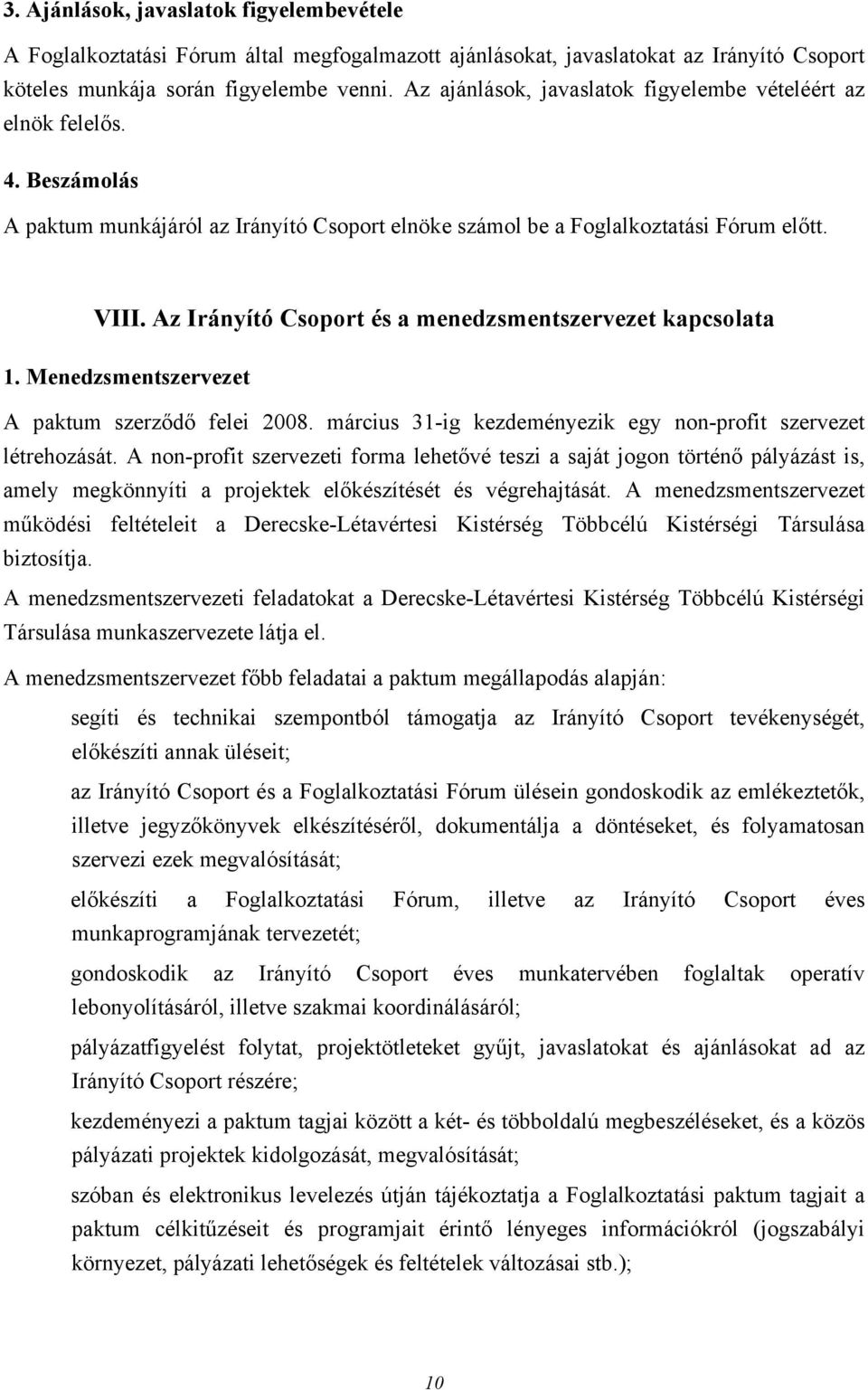 3. Ajánlások, javaslatok figyelembevétele

A Foglalkoztatási Fórum által megfogalmazott ajánlásokat, javaslatokat az Irányító Csoport köteles munkája során figyelembe venni. Az ajánlások, javaslatok figyelembe vételéért az elnök felelős.

4. Beszámolás

A paktum munkájáról az Irányító Csoport elnöke számol be a Foglalkoztatási Fórum előtt.

VIII. Az Irányító Csoport és a menedzsmentszervezet kapcsolata

1. Menedzsmentszervezet

A paktum szerződő felei 2008. március 31-ig kezdeményezik egy non-profit szervezet létrehozását. A non-profit szervezeti forma lehetővé teszi a saját jogon történő pályázást is, amely megkönnyíti a projektek előkészítését és végrehajtását. A menedzsmentszervezet működési feltételeit a Derecske-Létavértesi Kistérség Többcélú Kistérségi Társulása biztosítja.

A menedzsmentszervezeti feladatokat a Derecske-Létavértesi Kistérség Többcélú Kistérségi Társulása munkaszervezete látja el.

A menedzsmentszervezet főbb feladatai a paktum megállapodás alapján:

segíti és technikai szempontból támogatja az Irányító Csoport tevékenységét, előkészíti annak üléseit;

az Irányító Csoport és a Foglalkoztatási Fórum ülésein gondoskodik az emlékeztetők, illetve jegyzőkönyvek elkészítéséről, dokumentálja a döntéseket, és folyamatosan szervezi ezek megvalósítását;

előkészíti a Foglalkoztatási Fórum, illetve az Irányító Csoport éves munkaprogramjának tervezetét;

gondoskodik az Irányító Csoport éves munkatervében foglaltak operatív lebonyolításáról, illetve szakmai koordinálásáról;

pályázatfigyelést folytat, projektötleteket gyűjt, javaslatokat és ajánlásokat ad az Irányító Csoport részére;

kezdeményezi a paktum tagjai között a két- és többoldalú megbeszéléseket, és a közös pályázati projektek kidolgozását, megvalósítását;

szóban és elektronikus levelezés útján tájékoztatja a Foglalkoztatási paktum tagjait a paktum célkitűzéseit és programjait érintő lényeges információkról (jogszabályi környezet, pályázati lehetőségek és feltételek változásai stb.);

10